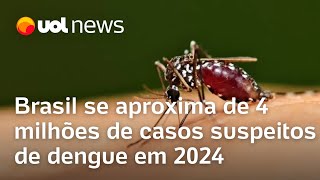 uol news

Brasil se aproxima de 4 milhões de casos suspeitos de dengue em 2024